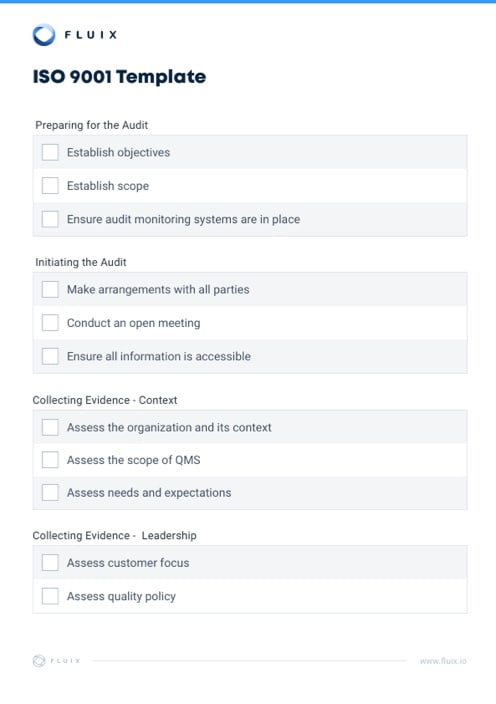 FLUIX

ISO 9001 Template

Preparing for the Audit

Establish objectives

Establish scope

Ensure audit monitoring systems are in place

Initiating the Audit

Make arrangements with all parties

Conduct an open meeting

Ensure all information is accessible

Collecting Evidence - Context

Assess the organization and its context

Assess the scope of QMS

Assess needs and expectations

Collecting Evidence - Leadership

Assess customer focus

Assess quality policy

FLUIX

www.fluix.io